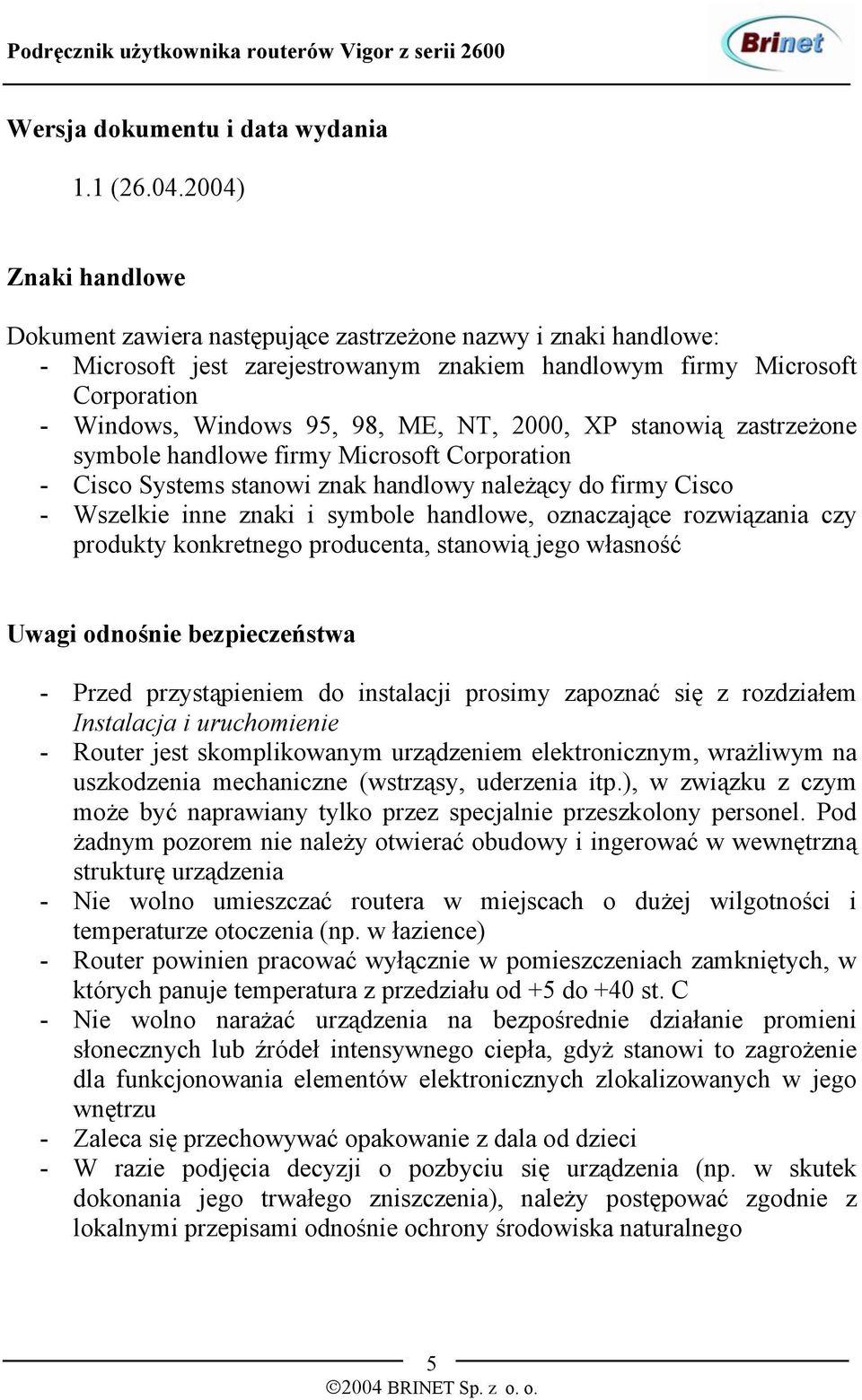 Podręcznik użytkownika routerów Vigor z serii 2600

Brinet

Wersja dokumentu i data wydania

1.1 (26.04.2004)

Znaki handlowe

Dokument zawiera następujące zastrzeżone nazwy i znaki handlowe:
- Microsoft jest zarejestrowanym znakiem handlowym firmy Microsoft Corporation
- Windows, Windows 95, 98, ME, NT, 2000, XP stanowią zastrzeżone symbole handlowe firmy Microsoft Corporation
- Cisco Systems stanowi znak handlowy należący do firmy Cisco
- Wszelkie inne znaki i symbole handlowe, oznaczające rozwiązania czy produkty konkretnego producenta, stanowią jego własność

Uwagi odnośnie bezpieczeństwa

- Przed przystąpieniem do instalacji prosimy zapoznać się z rozdziałem Instalacja i uruchomienie
- Router jest skomplikowanym urządzeniem elektronicznym, wrażliwym na uszkodzenia mechaniczne (wstrząsy, uderzenia itp.), w związku z czym może być naprawiany tylko przez specjalnie przeszkolony personel. Pod żadnym pozorem nie należy otwierać obudowy i ingerować w wewnętrzną strukturę urządzenia
- Nie wolno umieszczać routera w miejscach o dużej wilgotności i temperaturze otoczenia (np. w łazience)
- Router powinien pracować wyłącznie w pomieszczeniach zamkniętych, w których panuje temperatura z przedziału od +5 do +40 st. C
- Nie wolno narażać urządzenia na bezpośrednie działanie promieni słonecznych lub źródeł intensywnego ciepła, gdyż stanowi to zagrożenie dla funkcjonowania elementów elektronicznych zlokalizowanych w jego wnętrzu
- Zaleca się przechowywać opakowanie z dala od dzieci
- W razie podjęcia decyzji o pozbyciu się urządzenia (np. w skutek dokonania jego trwałego zniszczenia), należy postępować zgodnie z lokalnymi przepisami odnośnie ochrony środowiska naturalnego

5
©2004 BRINET Sp. z o. o.